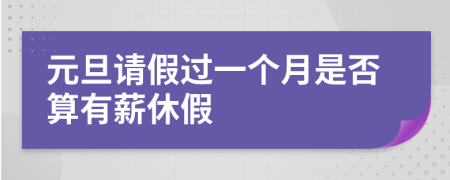 元旦请假过一个月是否算有薪休假